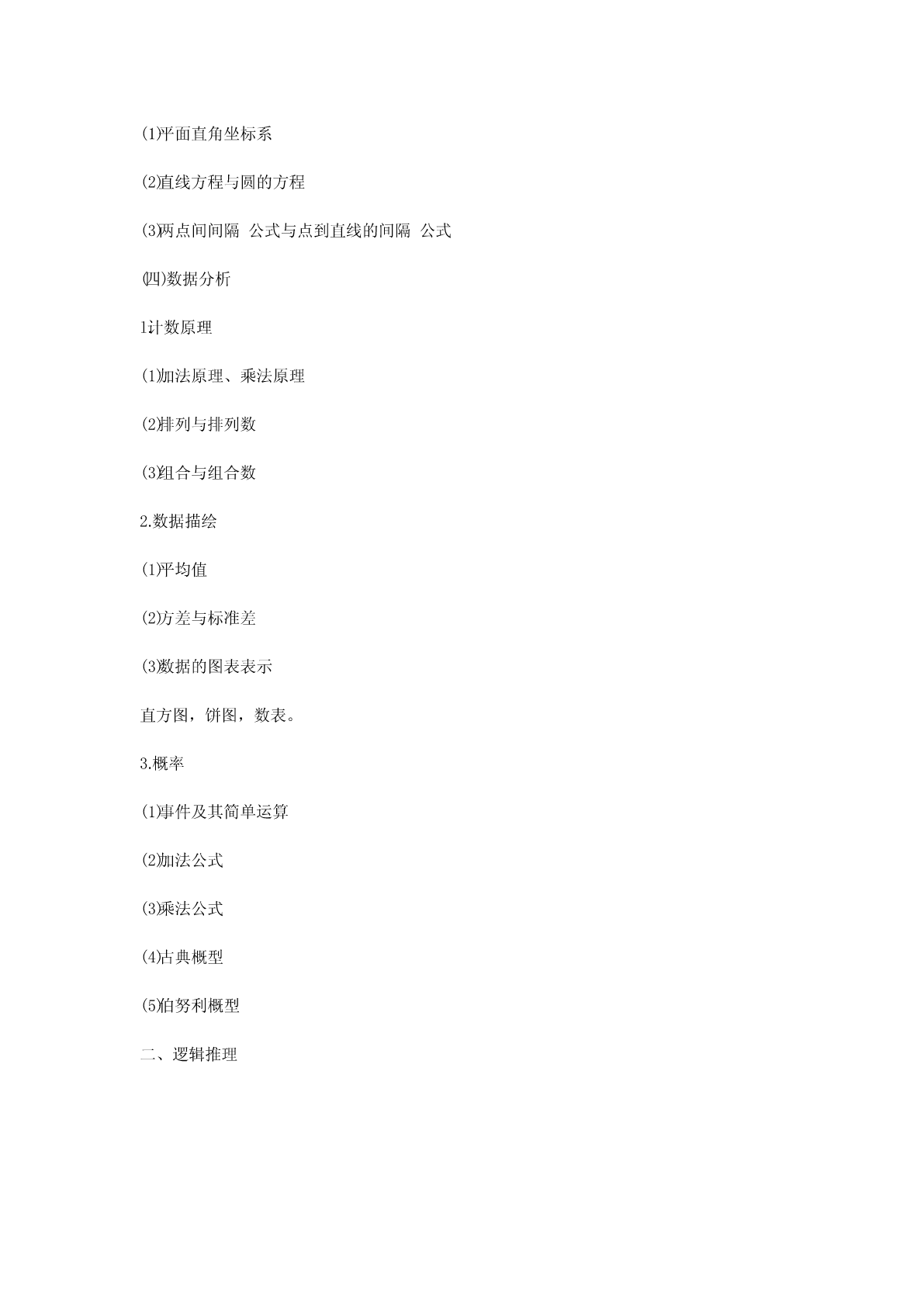 (1)平面直角坐标系

(2)直线方程与圆的方程

(3)两点间间隔 公式与点到直线的间隔 公式

(四)数据分析

1.计数原理

(1)加法原理、乘法原理

(2)排列与排列数

(3)组合与组合数

2.数据描绘

(1)平均值

(2)方差与标准差

(3)数据的图表表示

直方图，饼图，数表。

3.概率

(1)事件及其简单运算

(2)加法公式

(3)乘法公式

(4)古典概型

(5)伯努利概型

二、逻辑推理